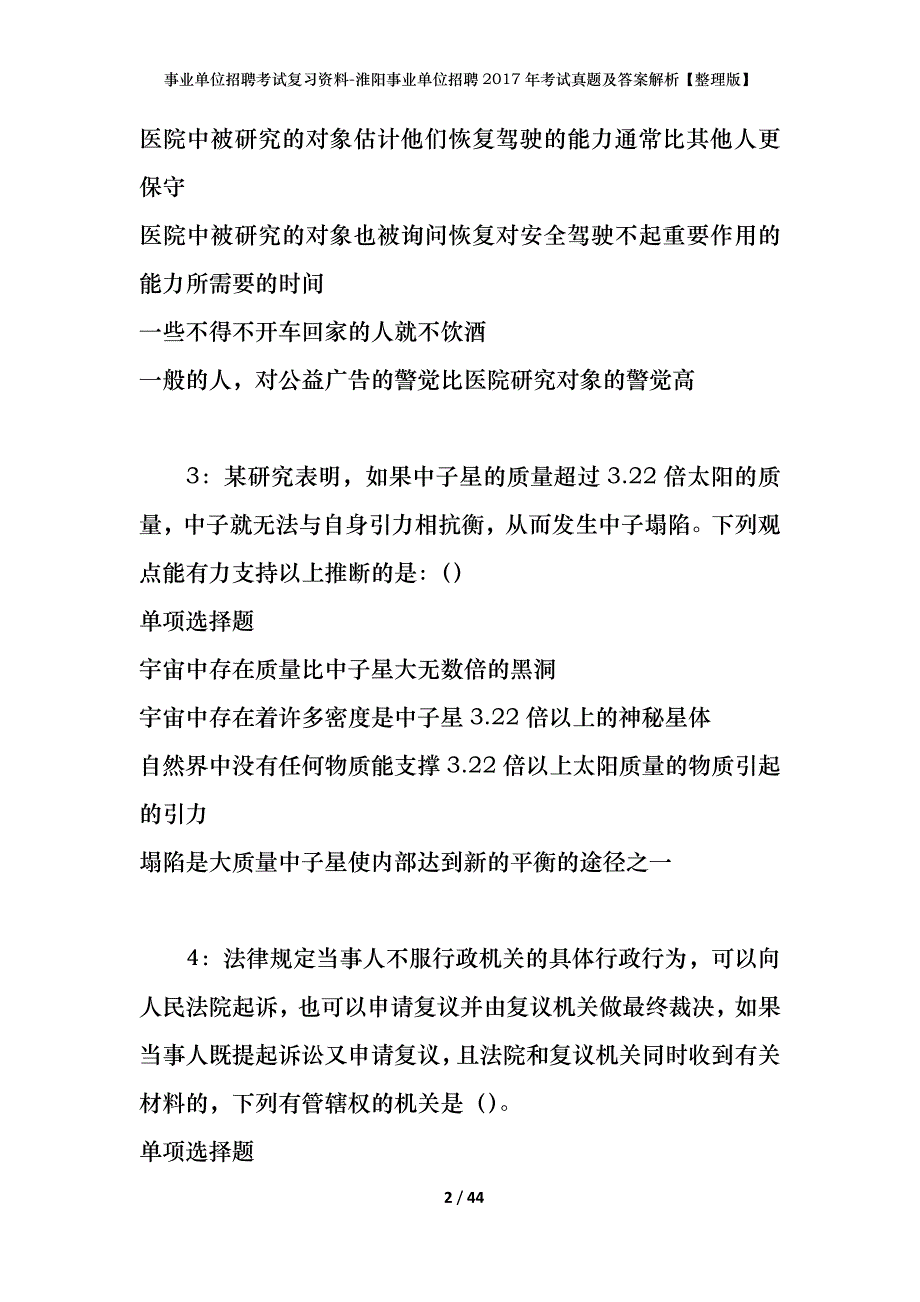 事业单位招聘考试复习资料-淮阳事业单位招聘2017年考试真题及答案解析【整理版】

医院中被研究的对象估计他们恢复驾驶的能力通常比其他人更保守

医院中被研究的对象也被询问恢复对安全驾驶不起重要作用的能力所需要的时间

一些不得不开车回家的人就不饮酒

一般的人，对公益广告的警觉比医院研究对象的警觉高

3：某研究表明，如果中子星的质量超过3.22倍太阳的质量，中子就无法与自身引力相抗衡，从而发生中子塌陷。下列观点能有力支持以上推断的是：()

单项选择题

宇宙中存在质量比中子星大无数倍的黑洞

宇宙中存在着许多密度是中子星3.22倍以上的神秘星体

自然界中没有任何物质能支撑3.22倍以上太阳质量的物质引起的引力

塌陷是大质量中子星使内部达到新的平衡的途径之一

4：法律规定当事人不服行政机关的具体行政行为，可以向人民法院起诉，也可以申请复议并由复议机关做最终裁决，如果当事人既提起诉讼又申请复议，且法院和复议机关同时收到有关材料的，下列有管辖权的机关是()。

单项选择题

2 / 44